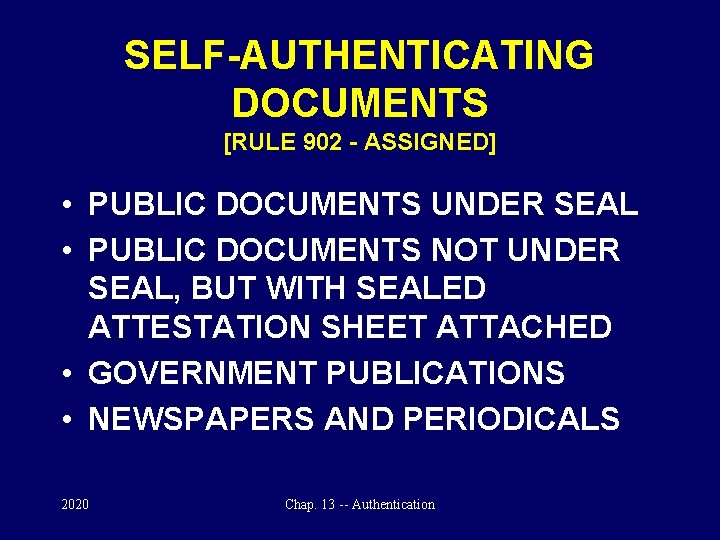 SELF-AUTHENTICATING DOCUMENTS
[RULE 902 - ASSIGNED]

• PUBLIC DOCUMENTS UNDER SEAL
• PUBLIC DOCUMENTS NOT UNDER SEAL, BUT WITH SEALED ATTESTATION SHEET ATTACHED
• GOVERNMENT PUBLICATIONS
• NEWSPAPERS AND PERIODICALS

2020

Chap. 13 -- Authentication